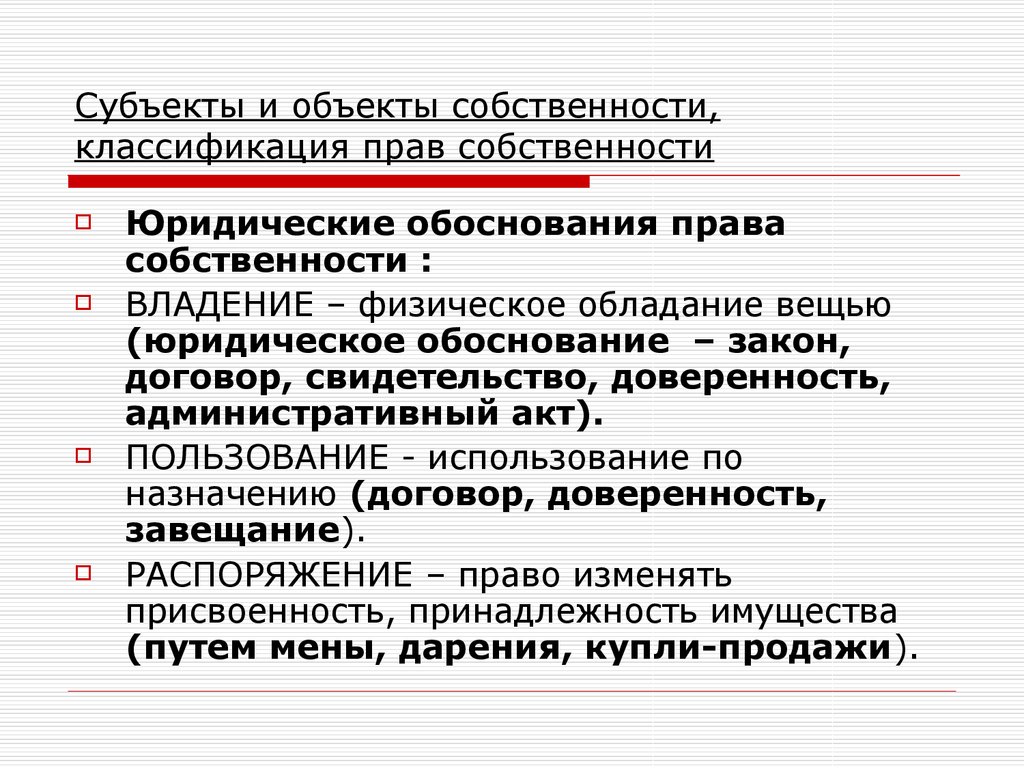 Субъекты и объекты собственности, классификация прав собственности

Юридические обоснования права собственности :

ВЛАДЕНИЕ – физическое обладание вещью (юридическое обоснование – закон, договор, свидетельство, доверенность, административный акт).

ПОЛЬЗОВАНИЕ - использование по назначению (договор, доверенность, завещание).

РАСПОРЯЖЕНИЕ – право изменять присвоенность, принадлежность имущества (путем мены, дарения, купли-продажи).